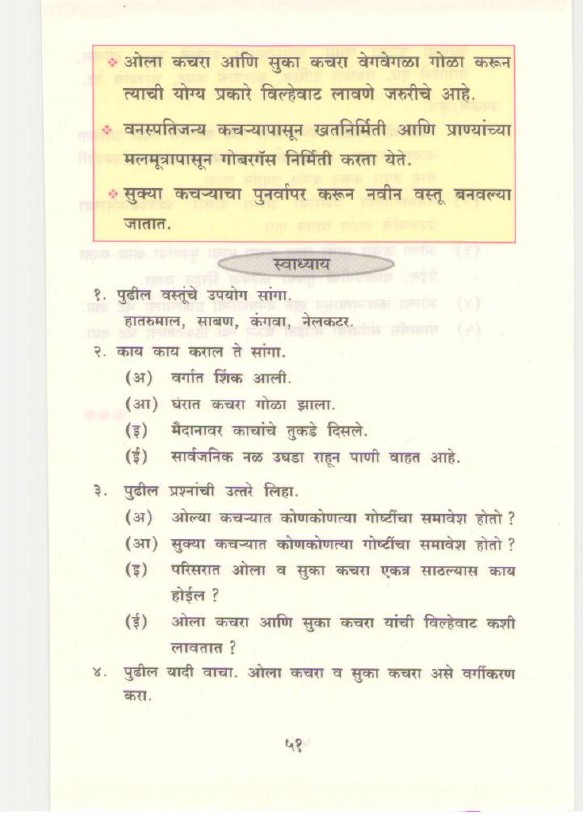 ❖ ओला कचरा आणि सुका कचरा वेगवेगळा गोळा करून त्याची योग्य प्रकारे विल्हेवाट लावणे जरुरीचे आहे.

❖ वनस्पतिजन्य कचऱ्यापासून खतनिर्मिती आणि प्राण्यांच्या मलमूत्रापासून गोबरगॅस निर्मिती करता येते.

❖ सुक्या कचऱ्याचा पुनर्वापर करून नवीन वस्तू बनवल्या जातात.

स्वाध्याय

१. पुढील वस्तूंचे उपयोग सांगा.
हातरुमाल, साबण, कंगवा, नेलकटर.

२. काय काय कराल ते सांगा.
(अ) वर्गात शिंक आली.
(आ) घरात कचरा गोळा झाला.
(इ) मैदानावर काचांचे तुकडे दिसले.
(ई) सार्वजनिक नळ उघडा राहून पाणी वाहत आहे.

३. पुढील प्रश्नांची उत्तरे लिहा.
(अ) ओल्या कचऱ्यात कोणकोणत्या गोष्टींचा समावेश होतो ?
(आ) सुक्या कचऱ्यात कोणकोणत्या गोष्टींचा समावेश होतो ?
(इ) परिसरात ओला व सुका कचरा एकत्र साठल्यास काय होईल ?
(ई) ओला कचरा आणि सुका कचरा यांची विल्हेवाट कशी लावतात ?

४. पुढील यादी वाचा. ओला कचरा व सुका कचरा असे वर्गीकरण करा.

५१